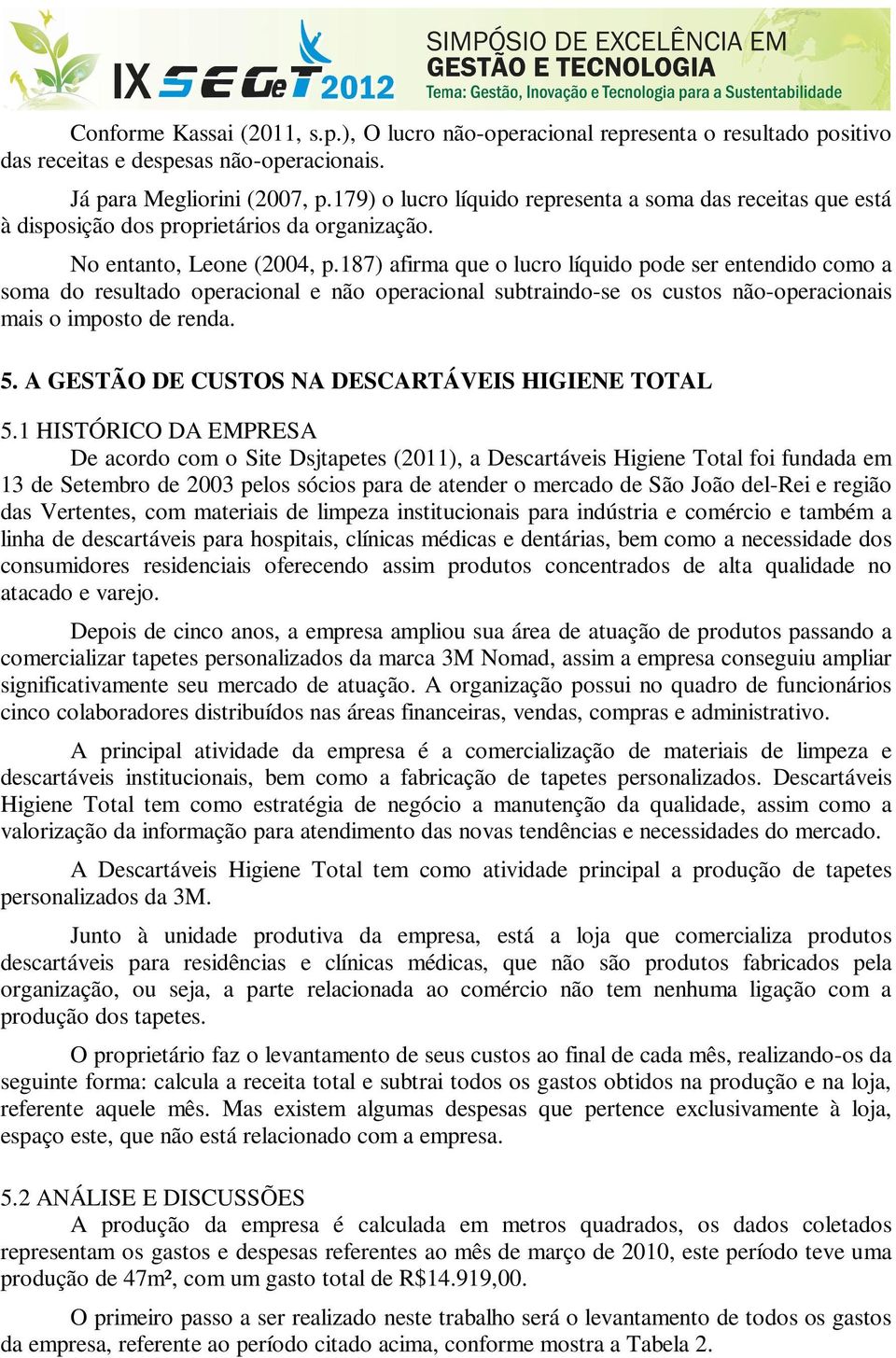 IX SEGeT 2012
SIMPÓSIO DE EXCELÊNCIA EM
GESTÃO E TECNOLOGIA
Tema: Gestão, Inovação e Tecnologia para a Sustentabilidade

Conforme Kassai (2011, s.p.), O lucro não-operacional representa o resultado positivo das receitas e despesas não-operacionais.

Já para Megliorini (2007, p.179) o lucro líquido representa a soma das receitas que está à disposição dos proprietários da organização.

No entanto, Leone (2004, p.187) afirma que o lucro líquido pode ser entendido como a soma do resultado operacional e não operacional subtraindo-se os custos não-operacionais mais o imposto de renda.

5. A GESTÃO DE CUSTOS NA DESCARTÁVEIS HIGIENE TOTAL

5.1 HISTÓRICO DA EMPRESA
De acordo com o Site Dsjtapetes (2011), a Descartáveis Higiene Total foi fundada em 13 de Setembro de 2003 pelos sócios para de atender o mercado de São João del-Rei e região das Vertentes, com materiais de limpeza institucionais para indústria e comércio e também a linha de descartáveis para hospitais, clínicas médicas e dentárias, bem como a necessidade dos consumidores residenciais oferecendo assim produtos concentrados de alta qualidade no atacado e varejo.

Depois de cinco anos, a empresa ampliou sua área de atuação de produtos passando a comercializar tapetes personalizados da marca 3M Nomad, assim a empresa conseguiu ampliar significativamente seu mercado de atuação. A organização possui no quadro de funcionários cinco colaboradores distribuídos nas áreas financeiras, vendas, compras e administrativo.

A principal atividade da empresa é a comercialização de materiais de limpeza e descartáveis institucionais, bem como a fabricação de tapetes personalizados. Descartáveis Higiene Total tem como estratégia de negócio a manutenção da qualidade, assim como a valorização da informação para atendimento das novas tendências e necessidades do mercado.

A Descartáveis Higiene Total tem como atividade principal a produção de tapetes personalizados da 3M.

Junto à unidade produtiva da empresa, está a loja que comercializa produtos descartáveis para residências e clínicas médicas, que não são produtos fabricados pela organização, ou seja, a parte relacionada ao comércio não tem nenhuma ligação com a produção dos tapetes.

O proprietário faz o levantamento de seus custos ao final de cada mês, realizando-os da seguinte forma: calcula a receita total e subtrai todos os gastos obtidos na produção e na loja, referente aquele mês. Mas existem algumas despesas que pertence exclusivamente à loja, espaço este, que não está relacionado com a empresa.

5.2 ANÁLISE E DISCUSSÕES
A produção da empresa é calculada em metros quadrados, os dados coletados representam os gastos e despesas referentes ao mês de março de 2010, este período teve uma produção de 47m², com um gasto total de R$14.919,00.

O primeiro passo a ser realizado neste trabalho será o levantamento de todos os gastos da empresa, referente ao período citado acima, conforme mostra a Tabela 2.